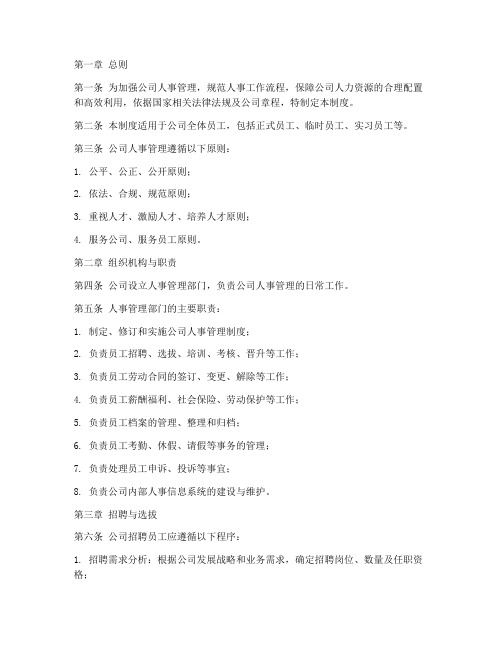 第一章 总则

第一条 为加强公司人事管理，规范人事工作流程，保障公司人力资源的合理配置和高效利用，依据国家相关法律法规及公司章程，特制定本制度。

第二条 本制度适用于公司全体员工，包括正式员工、临时员工、实习员工等。

第三条 公司人事管理遵循以下原则：

1. 公平、公正、公开原则；

2. 依法、合规、规范原则；

3. 重视人才、激励人才、培养人才原则；

4. 服务公司、服务员工原则。

第二章 组织机构与职责

第四条 公司设立人事管理部门，负责公司人事管理的日常工作。

第五条 人事管理部门的主要职责：

1. 制定、修订和实施公司人事管理制度；

2. 负责员工招聘、选拔、培训、考核、晋升等工作；

3. 负责员工劳动合同的签订、变更、解除等工作；

4. 负责员工薪酬福利、社会保险、劳动保护等工作；

5. 负责员工档案的管理、整理和归档；

6. 负责员工考勤、休假、请假等事务的管理；

7. 负责处理员工申诉、投诉等事宜；

8. 负责公司内部人事信息系统的建设与维护。

第三章 招聘与选拔

第六条 公司招聘员工应遵循以下程序：

1. 招聘需求分析：根据公司发展战略和业务需求，确定招聘岗位、数量及任职资格；